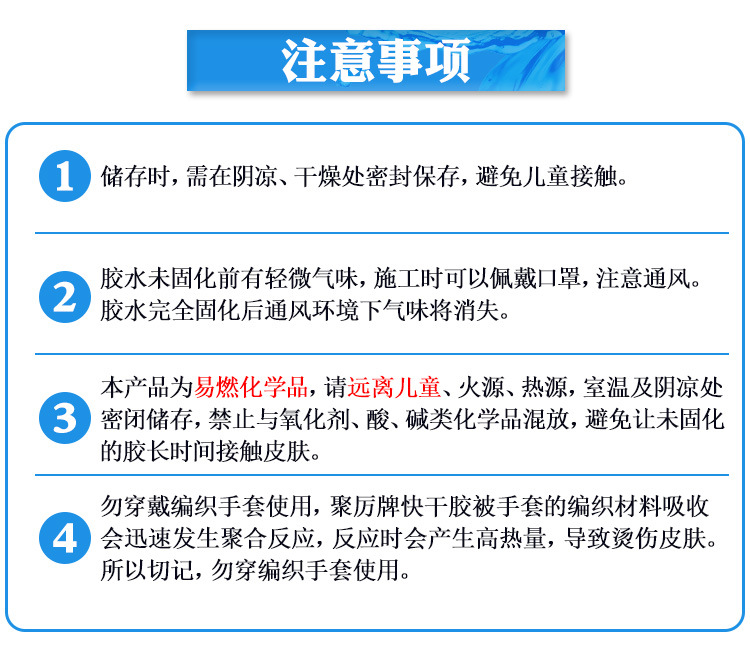 注意事项

1
储存时，需在阴凉、干燥处密封保存，避免儿童接触。

2
胶水未固化前有轻微气味，施工时可以佩戴口罩，注意通风。胶水完全固化后通风环境下气味将消失。

3
本产品为易燃化学品，请远离儿童、火源、热源，室温及阴凉处密闭储存，禁止与氧化剂、酸、碱类化学品混放，避免让未固化的胶长时间接触皮肤。

4
勿穿戴编织手套使用，聚厉牌快干胶被手套的编织材料吸收会迅速发生聚合反应，反应时会产生高热量，导致烫伤皮肤。所以切记，勿穿编织手套使用。